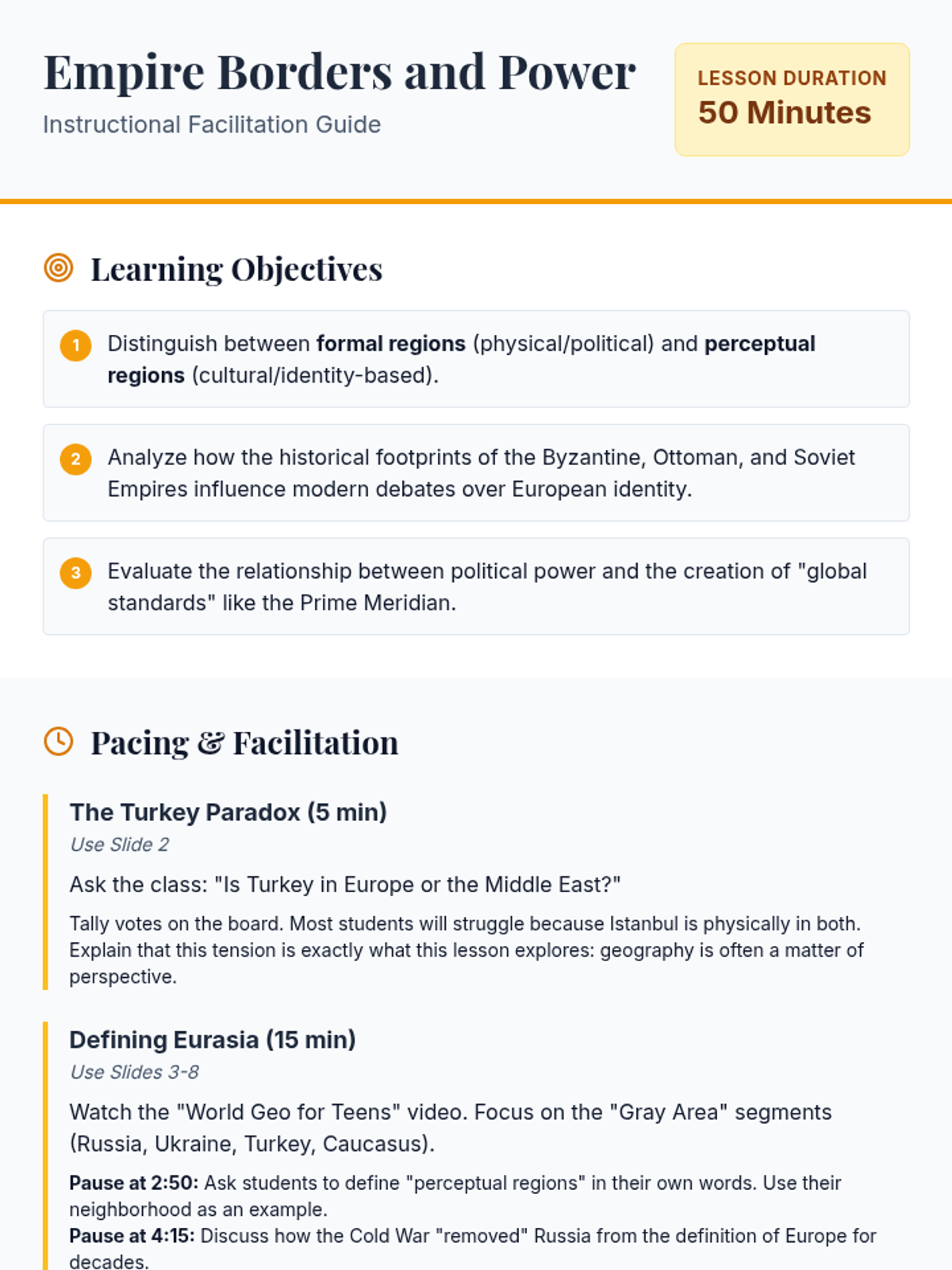 Empire Borders and Power

Instructional Facilitation Guide

LESSON DURATION
50 Minutes

Learning Objectives

1 Distinguish between formal regions (physical/political) and perceptual regions (cultural/identity-based).

2 Analyze how the historical footprints of the Byzantine, Ottoman, and Soviet Empires influence modern debates over European identity.

3 Evaluate the relationship between political power and the creation of "global standards" like the Prime Meridian.

Pacing & Facilitation

The Turkey Paradox (5 min)

Use Slide 2

Ask the class: "Is Turkey in Europe or the Middle East?"

Tally votes on the board. Most students will struggle because Istanbul is physically in both. Explain that this tension is exactly what this lesson explores: geography is often a matter of perspective.

Defining Eurasia (15 min)

Use Slides 3-8

Watch the "World Geo for Teens" video. Focus on the "Gray Area" segments (Russia, Ukraine, Turkey, Caucasus).

Pause at 2:50: Ask students to define "perceptual regions" in their own words. Use their neighborhood as an example.
Pause at 4:15: Discuss how the Cold War "removed" Russia from the definition of Europe for decades.